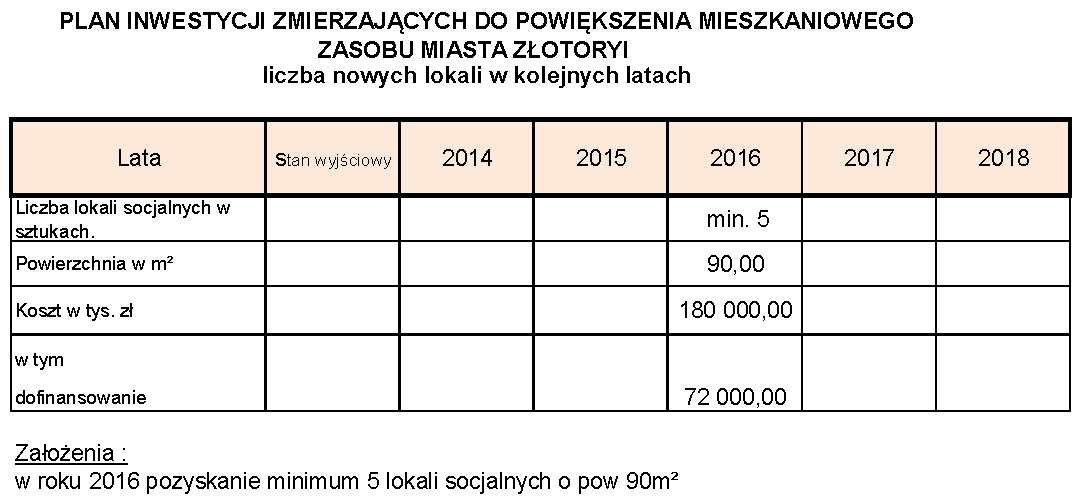 PLAN INWESTYCJI ZMIERZAJĄCYCH DO POWIĘKSZENIA MIESZKANIOWEGO ZASOBU MIASTA ZŁOTORYI
liczba nowych lokali w kolejnych latach

| Lata | Stan wyjściowy | 2014 | 2015 | 2016 | 2017 | 2018 |
|---|---|---|---|---|---|---|
| Liczba lokali socjalnych w sztukach. | | | | min. 5 | | |
| Powierzchnia w m² | | | | 90,00 | | |
| Koszt w tys. zł | | | | 180 000,00 | | |
| w tym dofinansowanie | | | | 72 000,00 | | |

Założenia :
w roku 2016 pozyskanie minimum 5 lokali socjalnych o pow 90m²